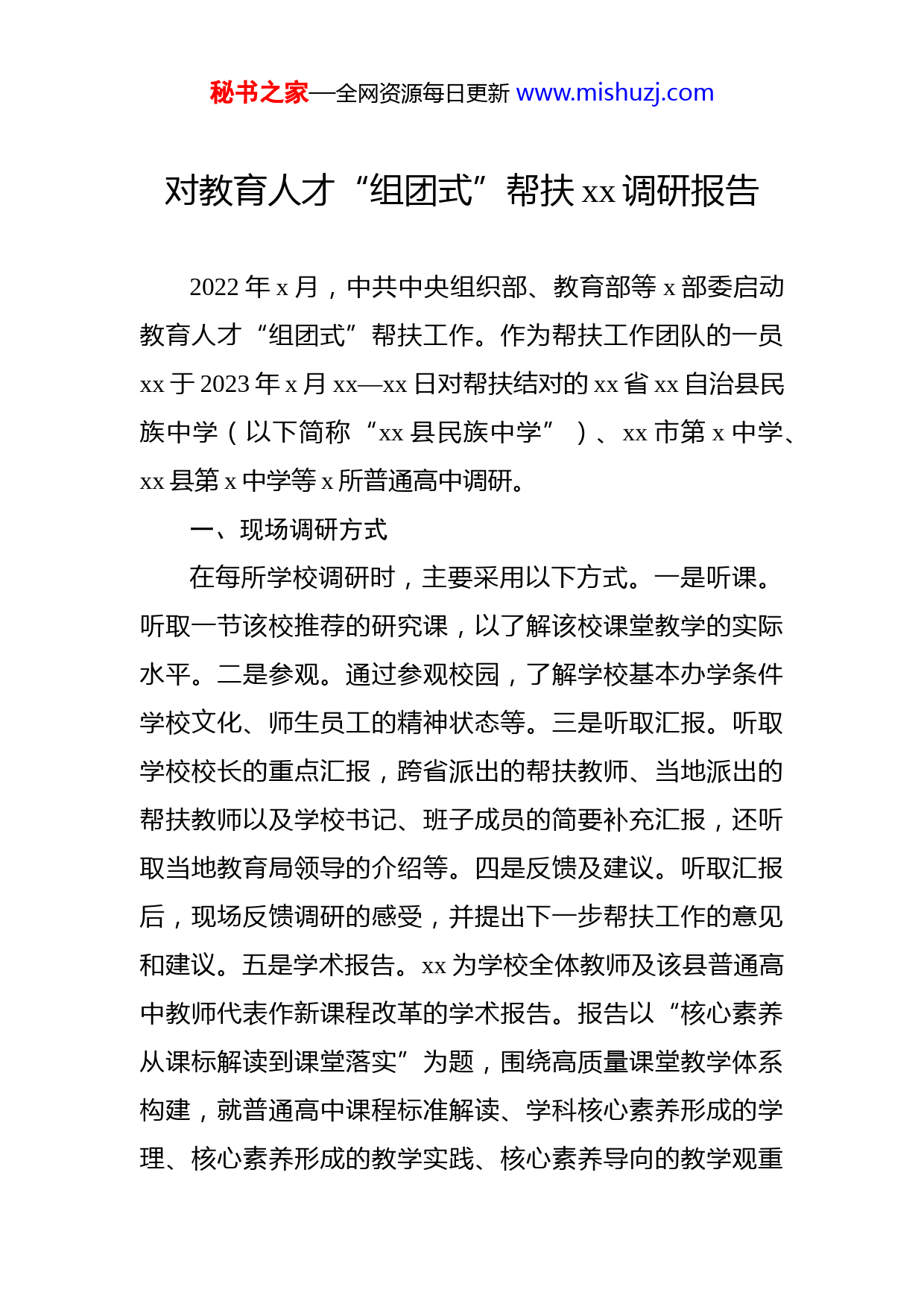 秘书之家—全网资源每日更新 www.mishuzj.com

对教育人才“组团式”帮扶 xx 调研报告

2022 年 x 月，中共中央组织部、教育部等 x 部委启动教育人才“组团式”帮扶工作。作为帮扶工作团队的一员 xx 于 2023 年 x 月 xx—xx 日对帮扶结对的 xx 省 xx 自治县民族中学（以下简称“xx 县民族中学”）、xx 市第 x 中学、xx 县第 x 中学等 x 所普通高中调研。

一、现场调研方式

在每所学校调研时，主要采用以下方式。一是听课。听取一节该校推荐的研究课，以了解该校课堂教学的实际水平。二是参观。通过参观校园，了解学校基本办学条件学校文化、师生员工的精神状态等。三是听取汇报。听取学校校长的重点汇报，跨省派出的帮扶教师、当地派出的帮扶教师以及学校书记、班子成员的简要补充汇报，还听取当地教育局领导的介绍等。四是反馈及建议。听取汇报后，现场反馈调研的感受，并提出下一步帮扶工作的意见和建议。五是学术报告。xx 为学校全体教师及该县普通高中教师代表作新课程改革的学术报告。报告以“核心素养从课标解读到课堂落实”为题，围绕高质量课堂教学体系构建，就普通高中课程标准解读、学科核心素养形成的学理、核心素养形成的教学实践、核心素养导向的教学观重